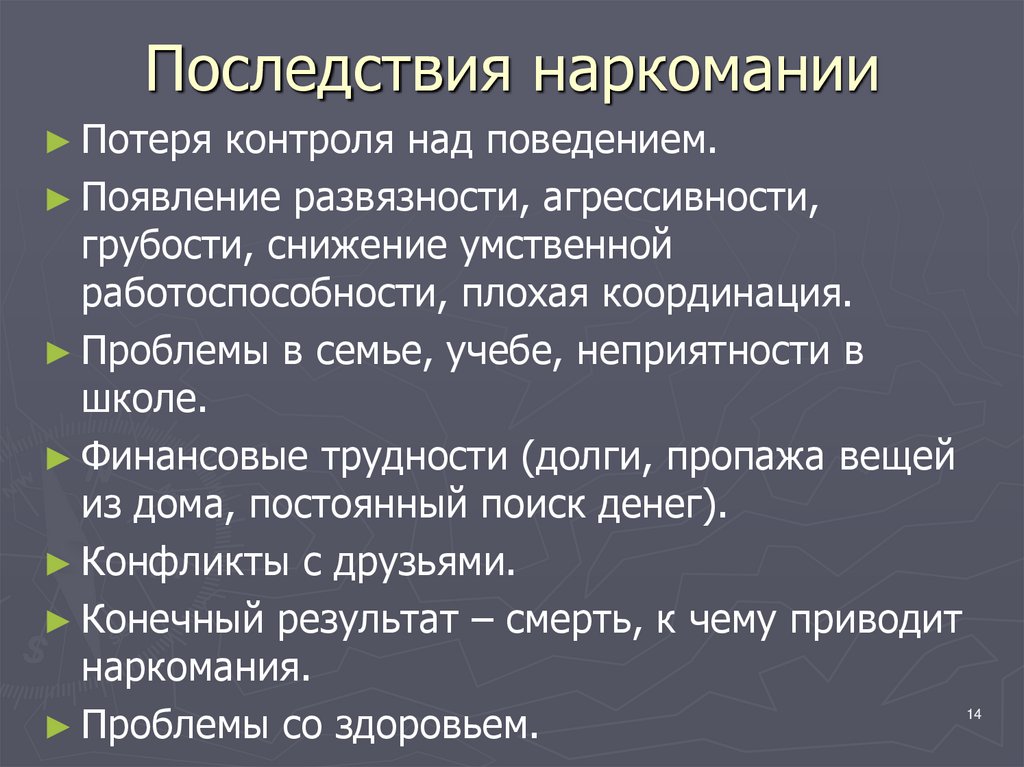 Последствия наркомании

► Потеря контроля над поведением.

► Появление развязности, агрессивности, грубости, снижение умственной работоспособности, плохая координация.

► Проблемы в семье, учебе, неприятности в школе.

► Финансовые трудности (долги, пропажа вещей из дома, постоянный поиск денег).

► Конфликты с друзьями.

► Конечный результат – смерть, к чему приводит наркомания.

► Проблемы со здоровьем.

14